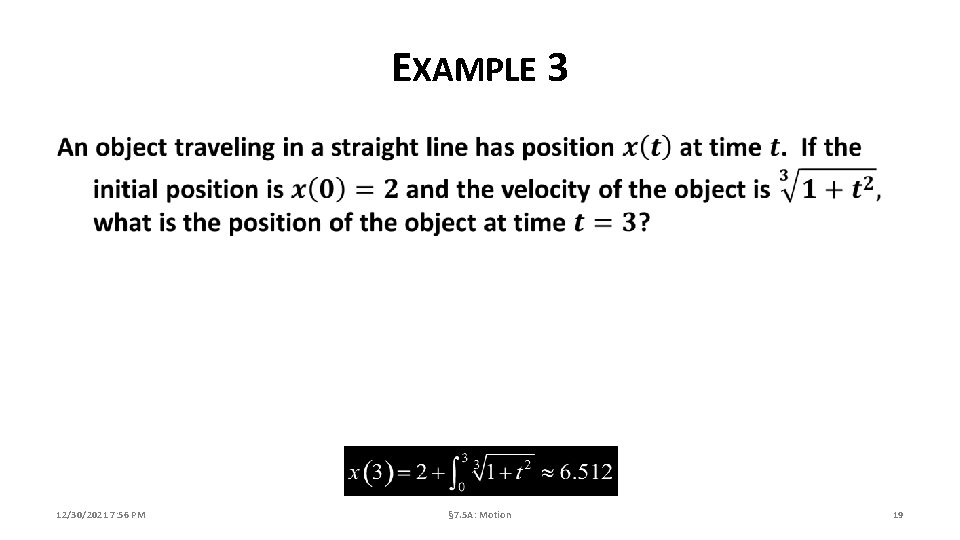 EXAMPLE 3

An object traveling in a straight line has position $x(t)$ at time $t$. If the initial position is $x(0) = 2$ and the velocity of the object is $\sqrt[3]{1+t^2}$, what is the position of the object at time $t = 3$?

$x(3) = 2 + \int_0^3 \sqrt[3]{1+t^2} \approx 6.512$

12/30/2021 7:56 PM

§7.5A: Motion

19